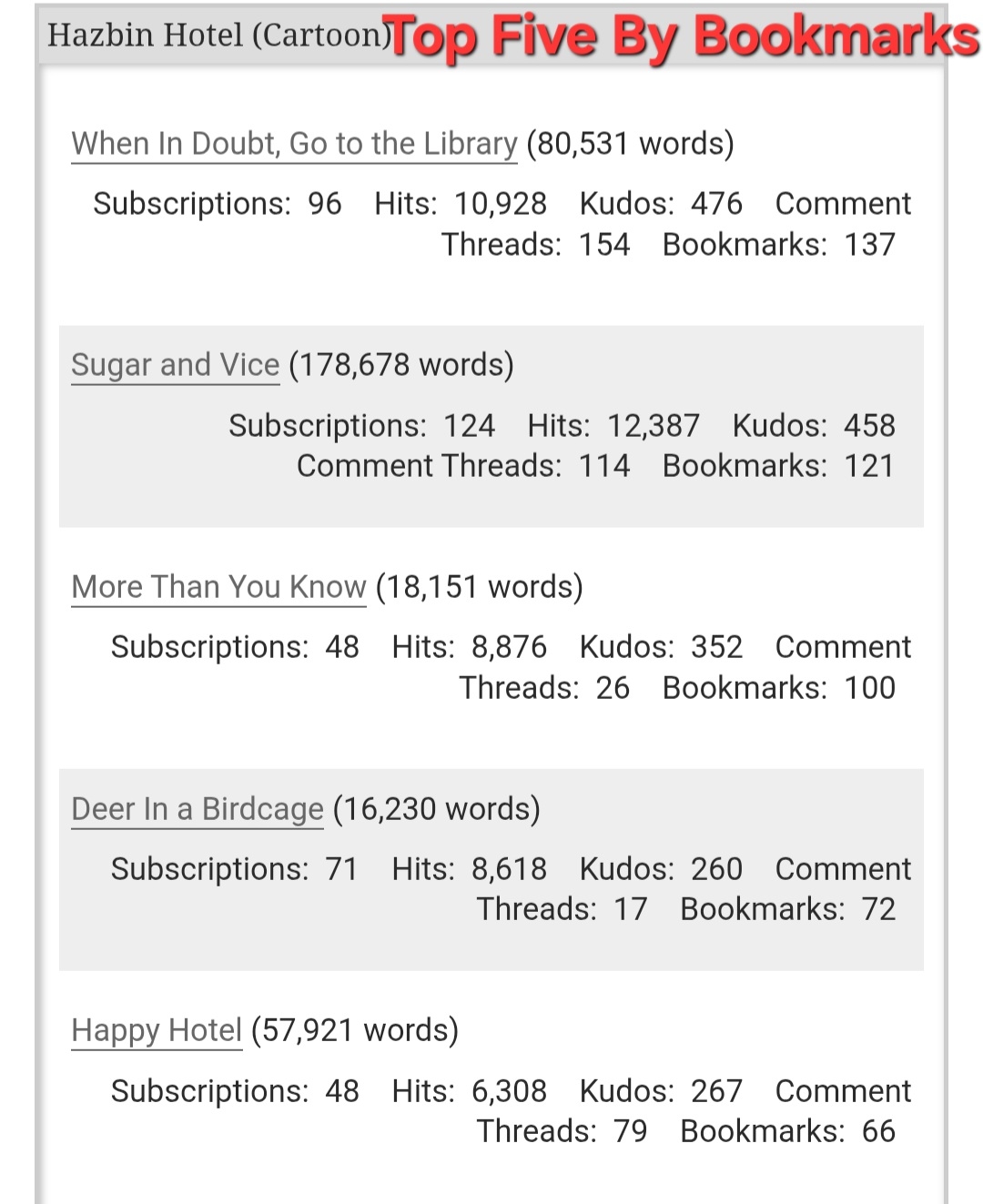 Hazbin Hotel (Cartoon) Top Five By Bookmarks

When In Doubt, Go to the Library (80,531 words)

Subscriptions: 96 Hits: 10,928 Kudos: 476 Comment Threads: 154 Bookmarks: 137

Sugar and Vice (178,678 words)

Subscriptions: 124 Hits: 12,387 Kudos: 458 Comment Threads: 114 Bookmarks: 121

More Than You Know (18,151 words)

Subscriptions: 48 Hits: 8,876 Kudos: 352 Comment Threads: 26 Bookmarks: 100

Deer In a Birdcage (16,230 words)

Subscriptions: 71 Hits: 8,618 Kudos: 260 Comment Threads: 17 Bookmarks: 72

Happy Hotel (57,921 words)

Subscriptions: 48 Hits: 6,308 Kudos: 267 Comment Threads: 79 Bookmarks: 66